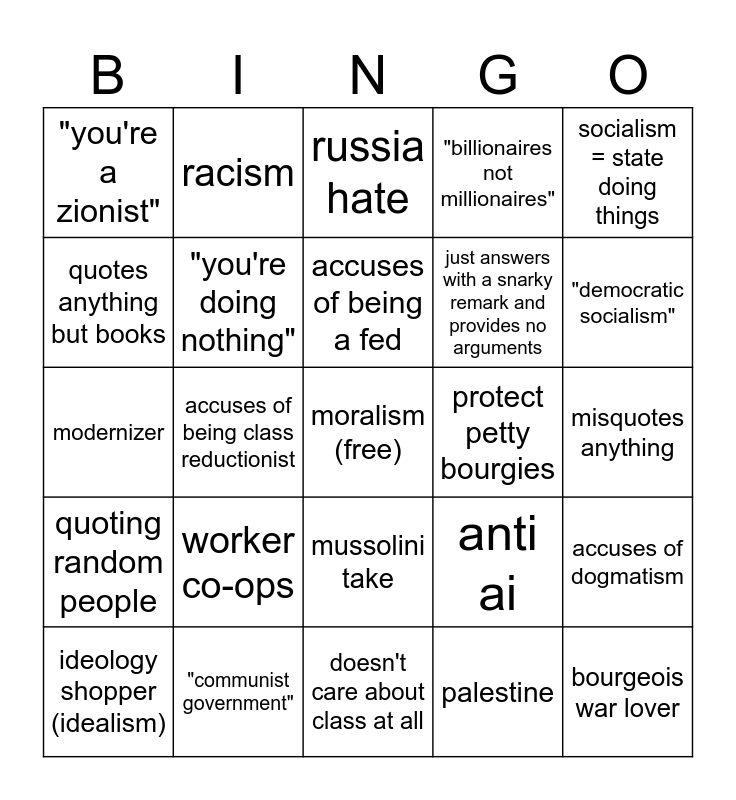 | B | I | N | G | O |
|---|---|---|---|---|
| "you're a zionist" | racism | russia hate | "billionaires not millionaires" | socialism = state doing things |
| quotes anything but books | "you're doing nothing" | accuses of being a fed | just answers with a snarky remark and provides no arguments | "democratic socialism" |
| modernizer | accuses of being class reductionist | moralism (free) | protect petty bourgies | misquotes anything |
| quoting random people | worker co-ops | mussolini take | anti ai | accuses of dogmatism |
| ideology shopper (idealism) | "communist government" | doesn't care about class at all | palestine | bourgeois war lover |